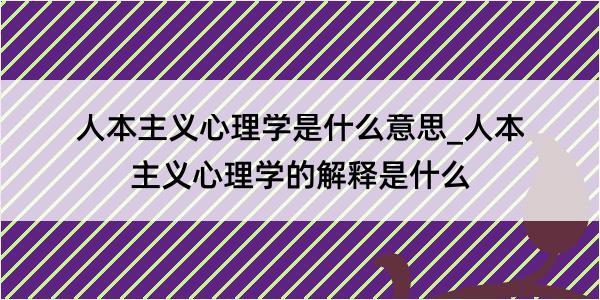 人本主义心理学是什么意思_人本主义心理学的解释是什么